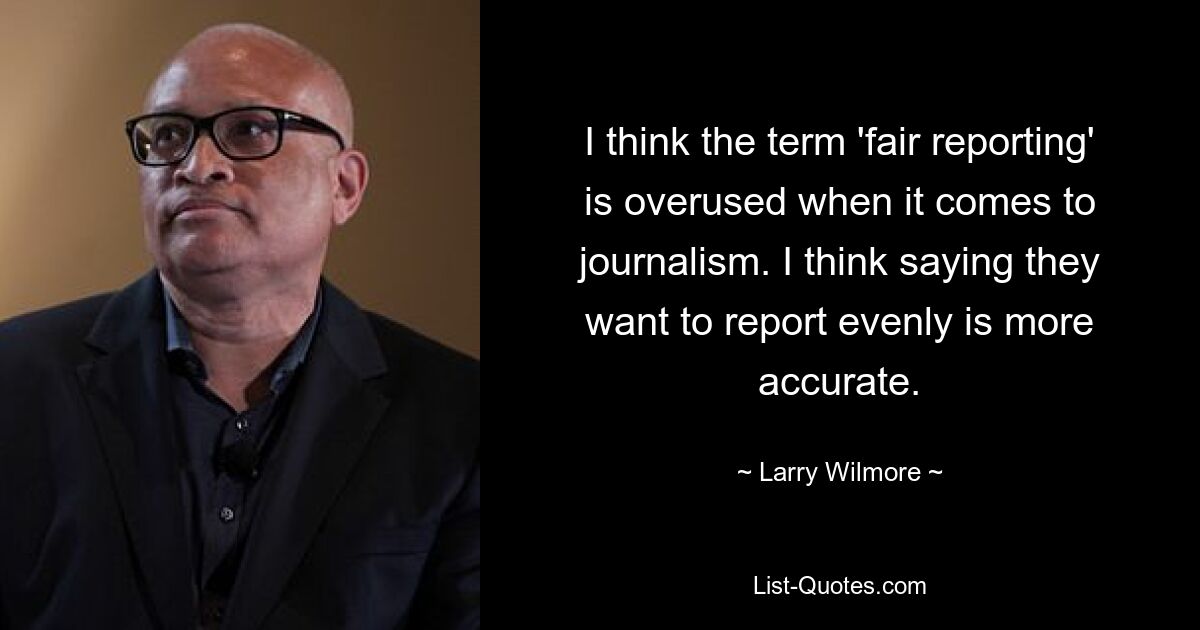 I think the term 'fair reporting' is overused when it comes to journalism. I think saying they want to report evenly is more accurate.

~ Larry Wilmore ~

List-Quotes.com